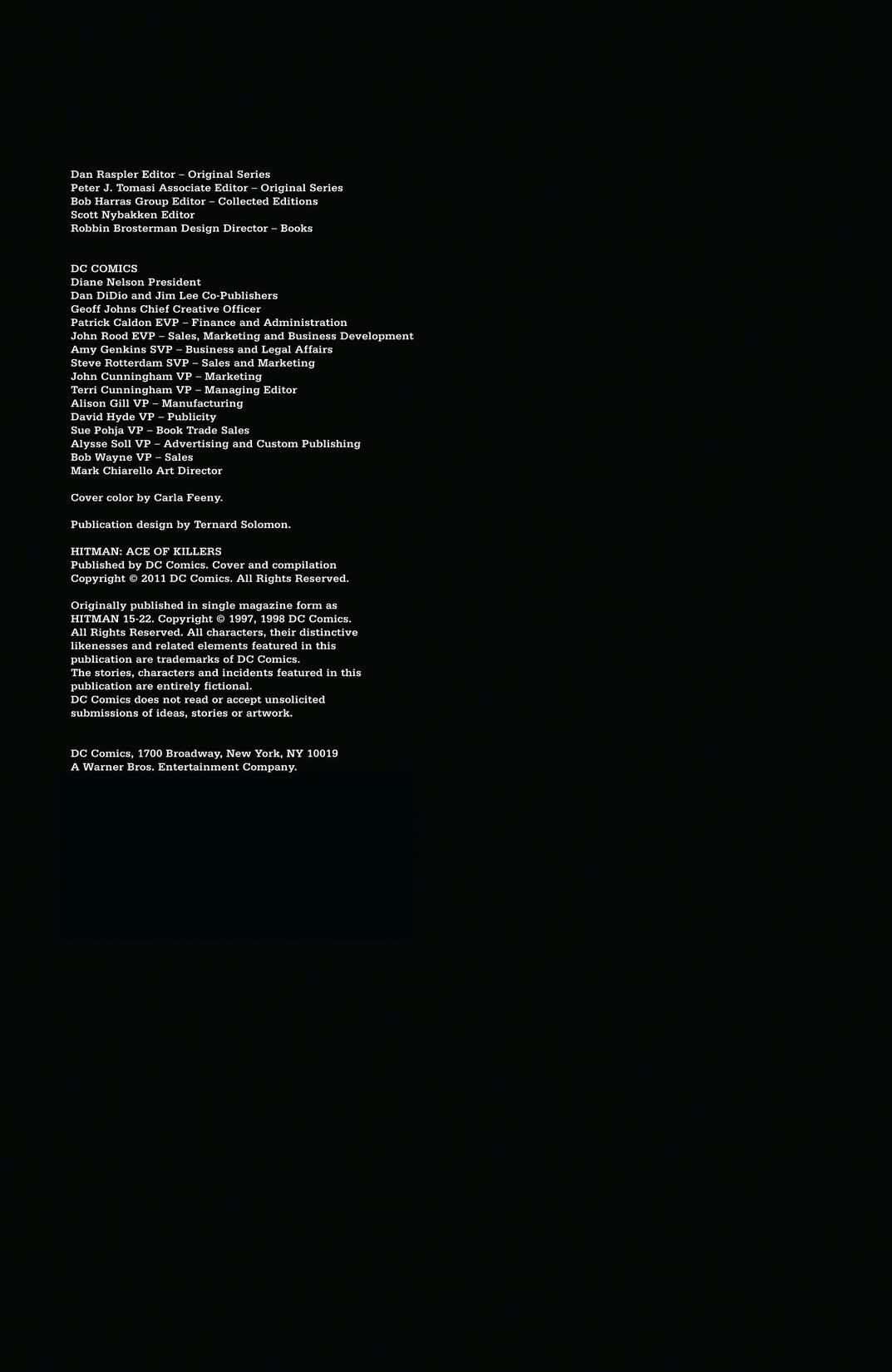 Dan Raspler Editor – Original Series
Peter J. Tomasi Associate Editor – Original Series
Bob Harras Group Editor – Collected Editions
Scott Nybakken Editor
Robbin Brosterman Design Director – Books

DC COMICS
Diane Nelson President
Dan DiDio and Jim Lee Co-Publishers
Geoff Johns Chief Creative Officer
Patrick Caldon EVP – Finance and Administration
John Rood EVP – Sales, Marketing and Business Development
Amy Genkins SVP – Business and Legal Affairs
Steve Rotterdam SVP – Sales and Marketing
John Cunningham VP – Marketing
Terri Cunningham VP – Managing Editor
Alison Gill VP – Manufacturing
David Hyde VP – Publicity
Sue Pohja VP – Book Trade Sales
Alysse Soll VP – Advertising and Custom Publishing
Bob Wayne VP – Sales
Mark Chiarello Art Director

Cover color by Carla Feeny.

Publication design by Ternard Solomon.

HITMAN: ACE OF KILLERS
Published by DC Comics. Cover and compilation Copyright © 2011 DC Comics. All Rights Reserved.

Originally published in single magazine form as HITMAN 15-22. Copyright © 1997, 1998 DC Comics. All Rights Reserved. All characters, their distinctive likenesses and related elements featured in this publication are trademarks of DC Comics.
The stories, characters and incidents featured in this publication are entirely fictional.
DC Comics does not read or accept unsolicited submissions of ideas, stories or artwork.

DC Comics, 1700 Broadway, New York, NY 10019
A Warner Bros. Entertainment Company.